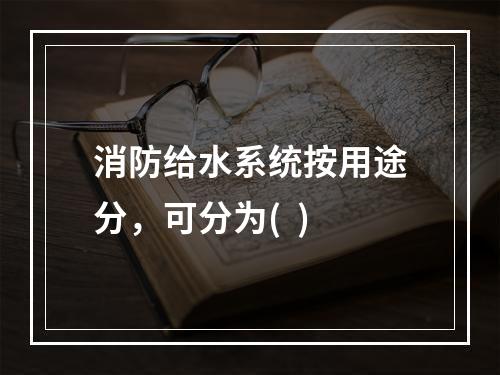 消防给水系统按用途分，可分为( )